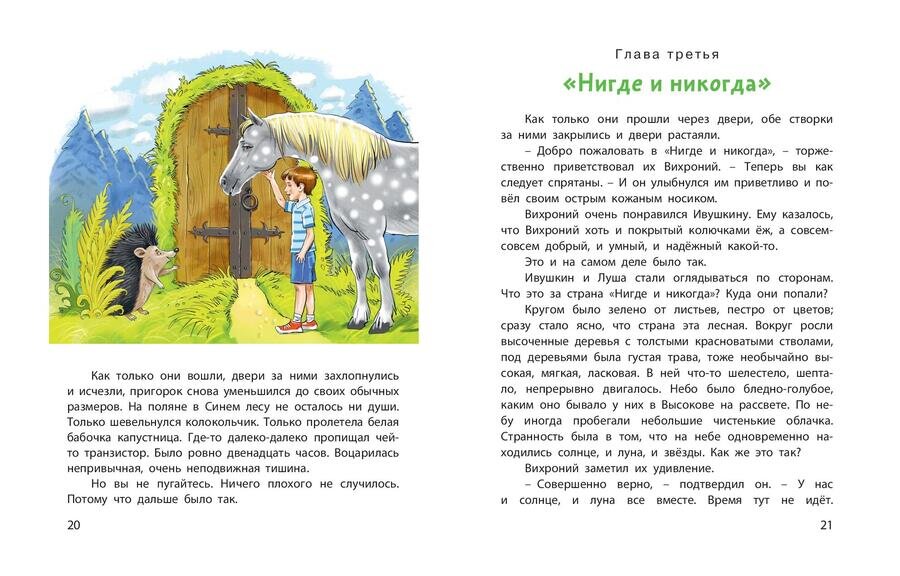 Как только они вошли, двери за ними захлопнулись и исчезли, пригорок снова уменьшился до своих обычных размеров. На поляне в Синем лесу не осталось ни души. Только шевельнулся колокольчик. Только пролетела белая бабочка капустница. Где-то далеко-далеко пропищал чей-то транзистор. Было ровно двенадцать часов. Воцарилась непривычная, очень неподвижная тишина.

Но вы не пугайтесь. Ничего плохого не случилось. Потому что дальше было так.

20

Глава третья

«Нигде и никогда»

Как только они прошли через двери, обе створки за ними закрылись и двери растаяли.

– Добро пожаловать в «Нигде и никогда», – торжественно приветствовал их Вихроний. – Теперь вы как следует спрятаны. – И он улыбнулся им приветливо и повёл своим острым кожаным носиком.

Вихроний очень понравился Ивушкину. Ему казалось, что Вихроний хоть и покрытый колючками ёж, а совсем-совсем добрый, и умный, и надёжный какой-то.

Это и на самом деле было так.

Ивушкин и Луша стали оглядываться по сторонам. Что это за страна «Нигде и никогда»? Куда они попали?

Кругом было зелено от листьев, пестро от цветов; сразу стало ясно, что страна эта лесная. Вокруг росли высоченные деревья с толстыми красноватыми стволами, под деревьями была густая трава, тоже необычайно высокая, мягкая, ласковая. В ней что-то шелестело, шептало, непрерывно двигалось. Небо было бледно-голубое, каким оно бывало у них в Высокове на рассвете. По небу иногда пробегали небольшие чистенькие облачка. Странность была в том, что на небе одновременно находились солнце, и луна, и звёзды. Как же это так?

Вихроний заметил их удивление.

– Совершенно верно, – подтвердил он. – У нас и солнце, и луна все вместе. Время тут не идёт.

21